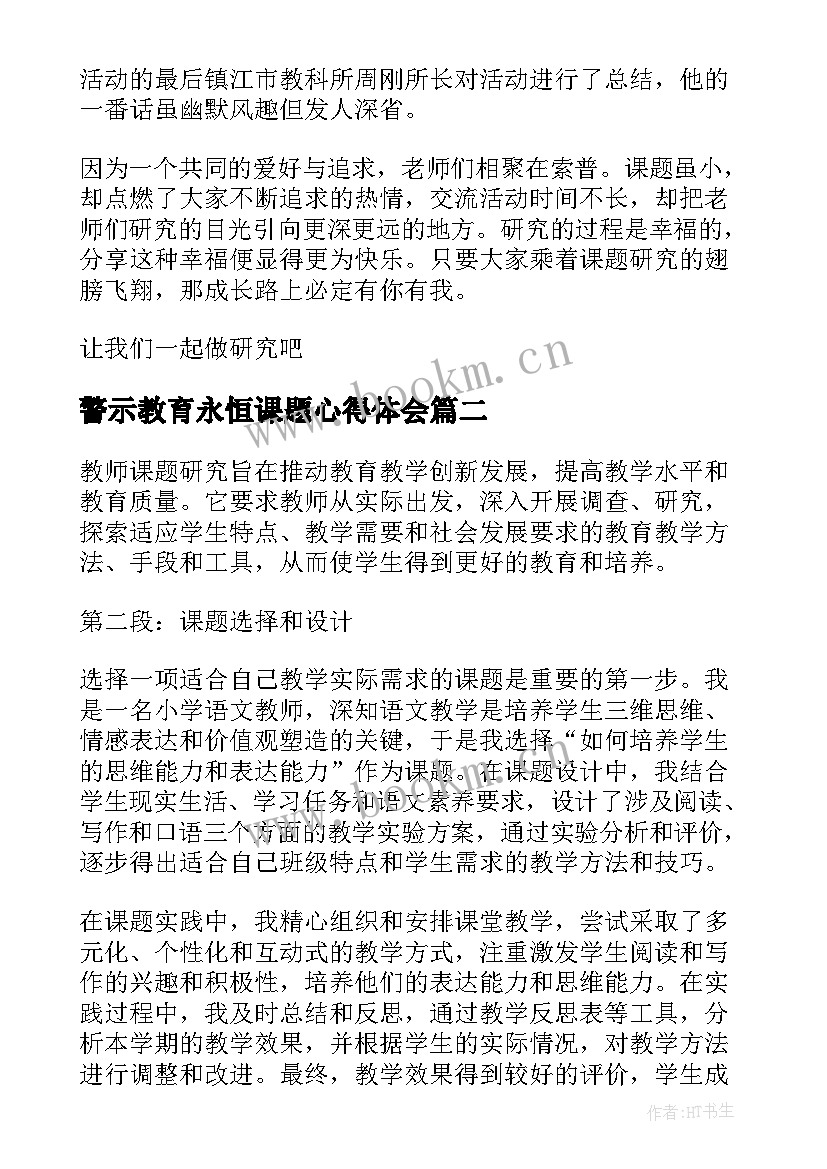 活动的最后镇江市教科所周刚所长对活动进行了总结，他的一番话虽幽默风趣但发人深省。

因为一个共同的爱好与追求，老师们相聚在索普。课题虽小，却点燃了大家不断追求的热情，交流活动时间不长，却把老师们研究的目光引向更深更远的地方。研究的过程是幸福的，分享这种幸福便显得更为快乐。只要大家乘着课题研究的翅膀飞翔，那成长路上必定有你有我。

让我们一起做研究吧

www.bookm.cn

警示教育永恒课题心得体会篇二

教师课题研究旨在推动教育教学创新发展，提高教学水平和教育质量。它要求教师从实际出发，深入开展调查、研究，探索适应学生特点、教学需要和社会发展要求的教育教学方法、手段和工具，从而使学生得到更好的教育和培养。

第二段：课题选择和设计

选择一项适合自己教学实际需求的课题是重要的第一步。我是一名小学语文教师，深知语文教学是培养学生三维思维、情感表达和价值观塑造的关键，于是我选择“如何培养学生的思维能力和表达能力”作为课题。在课题设计中，我结合学生现实生活、学习任务和语文素养要求，设计了涉及阅读、写作和口语三个方面的教学实验方案，通过实验分析和评价，逐步得出适合自己班级特点和学生需求的教学方法和技巧。

在课题实践中，我精心组织和安排课堂教学，尝试采取了多元化、个性化和互动式的教学方式，注重激发学生阅读和写作的兴趣和积极性，培养他们的表达能力和思维能力。在实践过程中，我及时总结和反思，通过教学反思表等工具，分析本学期的教学效果，并根据学生的实际情况，对教学方法进行调整和改进。最终，教学效果得到较好的评价，学生成

作者：HT书生